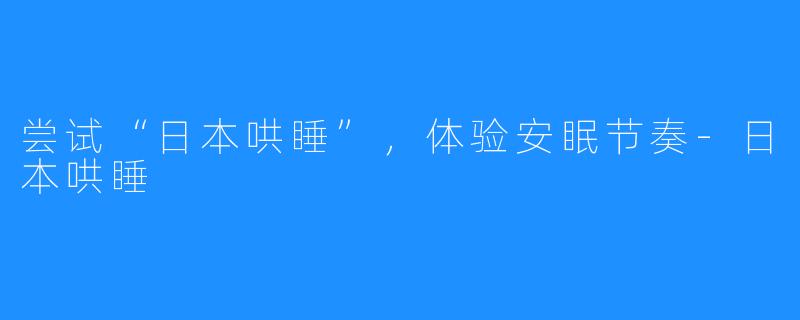 尝试“日本哄睡”，体验安眠节奏-日本哄睡